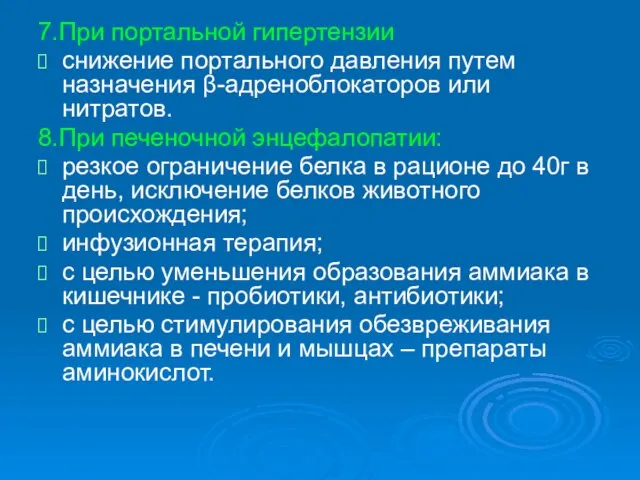 7.При портальной гипертензии
 снижение портального давления путем назначения β-адреноблокаторов или нитратов.
8.При печеночной энцефалопатии:
 резкое ограничение белка в рационе до 40г в день, исключение белков животного происхождения;
 инфузионная терапия;
 с целью уменьшения образования аммиака в кишечнике - пробиотики, антибиотики;
 с целью стимулирования обезвреживания аммиака в печени и мышцах – препараты аминокислот.